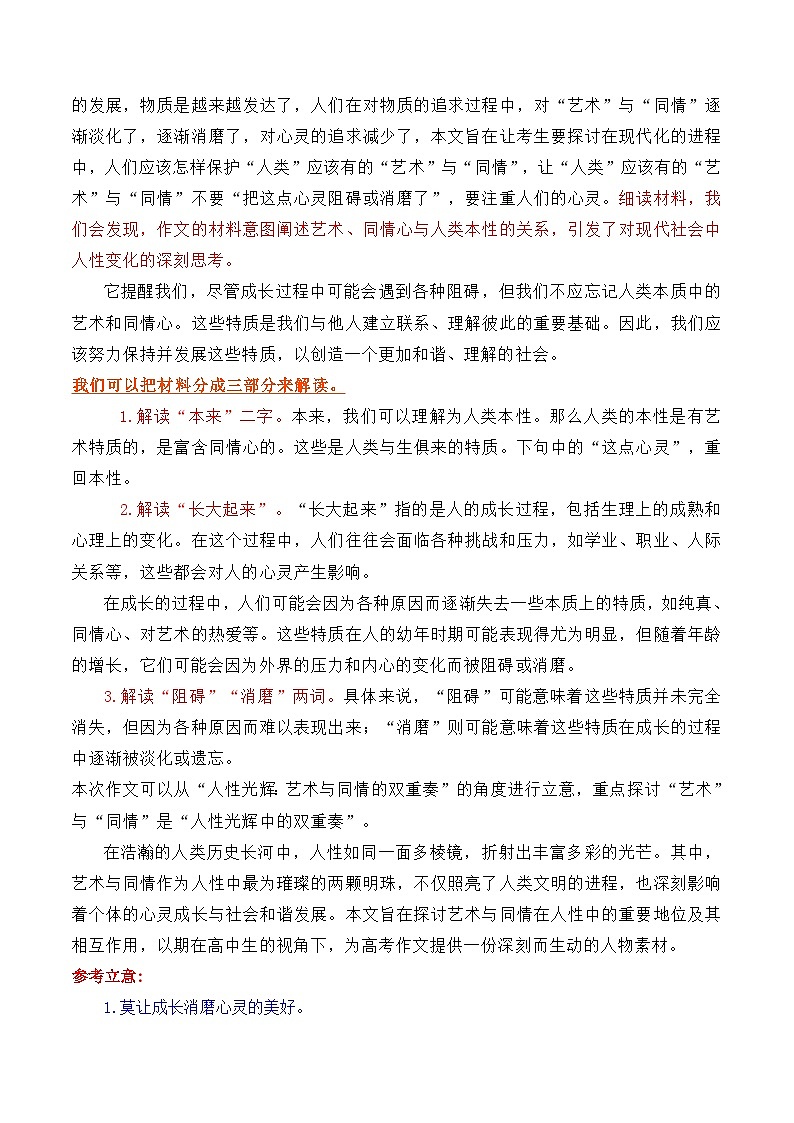 的发展，物质是越来越发达了，人们在对物质的追求过程中，对“艺术”与“同情”逐渐淡化了，逐渐消磨了，对心灵的追求减少了，本文旨在让考生要探讨在现代化的进程中，人们应该怎样保护“人类”应该有的“艺术”与“同情”，让“人类”应该有的“艺术”与“同情”不要“把这点心灵阻碍或消磨了”，要注重人们的心灵。细读材料，我们会发现，作文的材料意图阐述艺术、同情心与人类本性的关系，引发了对现代社会中人性变化的深刻思考。

它提醒我们，尽管成长过程中可能会遇到各种阻碍，但我们不应忘记人类本质中的艺术和同情心。这些特质是我们与他人建立联系、理解彼此的重要基础。因此，我们应该努力保持并发展这些特质，以创造一个更加和谐、理解的社会。

我们可以把材料分成三部分来解读。

1.解读“本来”二字。本来，我们可以理解为人类本性。那么人类的本性是有艺术特质的，是富含同情心的。这些是人类与生俱来的特质。下句中的“这点心灵”，重回本性。

2.解读“长大起来”。“长大起来”指的是人的成长过程，包括生理上的成熟和心理上的变化。在这个过程中，人们往往会面临各种挑战和压力，如学业、职业、人际关系等，这些都会对人的心灵产生影响。

在成长的过程中，人们可能会因为各种原因而逐渐失去一些本质上的特质，如纯真、同情心、对艺术的热爱等。这些特质在人的幼年时期可能表现得尤为明显，但随着年龄的增长，它们可能会因为外界的压力和内心的变化而被阻碍或消磨。

3.解读“阻碍”“消磨”两词。具体来说，“阻碍”可能意味着这些特质并未完全消失，但因为各种原因而难以表现出来；“消磨”则可能意味着这些特质在成长的过程中逐渐被淡化或遗忘。
本次作文可以从“人性光辉:艺术与同情的双重奏”的角度进行立意，重点探讨“艺术”与“同情”是“人性光辉中的双重奏”。

在浩瀚的人类历史长河中，人性如同一面多棱镜，折射出丰富多彩的光芒。其中，艺术与同情作为人性中最为璀璨的两颗明珠，不仅照亮了人类文明的进程，也深刻影响着个体的心灵成长与社会和谐发展。本文旨在探讨艺术与同情在人性中的重要地位及其相互作用，以期在高中生的视角下，为高考作文提供一份深刻而生动的人物素材。

参考立意:

1.莫让成长消磨心灵的美好。